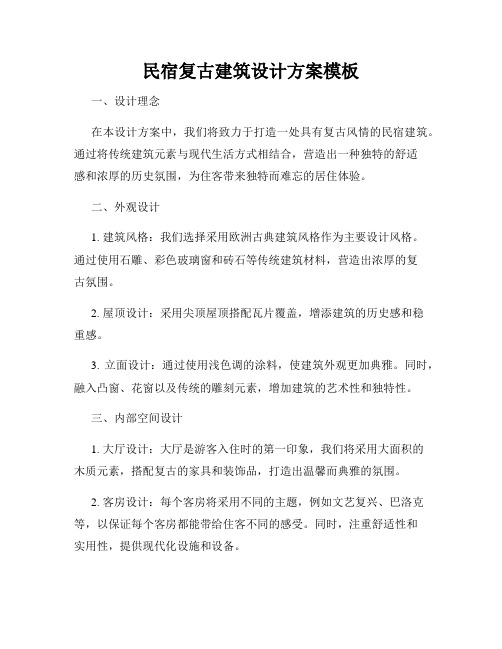 民宿复古建筑设计方案模板

一、设计理念

在本设计方案中，我们将致力于打造一处具有复古风情的民宿建筑。通过将传统建筑元素与现代生活方式相结合，营造出一种独特的舒适感和浓厚的历史氛围，为住客带来独特而难忘的居住体验。

二、外观设计

1. 建筑风格：我们选择采用欧洲古典建筑风格作为主要设计风格。通过使用石雕、彩色玻璃窗和砖石等传统建筑材料，营造出浓厚的复古氛围。

2. 屋顶设计：采用尖顶屋顶搭配瓦片覆盖，增添建筑的历史感和稳重感。

3. 立面设计：通过使用浅色调的涂料，使建筑外观更加典雅。同时，融入凸窗、花窗以及传统的雕刻元素，增加建筑的艺术性和独特性。

三、内部空间设计

1. 大厅设计：大厅是游客入住时的第一印象，我们将采用大面积的木质元素，搭配复古的家具和装饰品，打造出温馨而典雅的氛围。

2. 客房设计：每个客房将采用不同的主题，例如文艺复兴、巴洛克等，以保证每个客房都能带给住客不同的感受。同时，注重舒适性和实用性，提供现代化设施和设备。